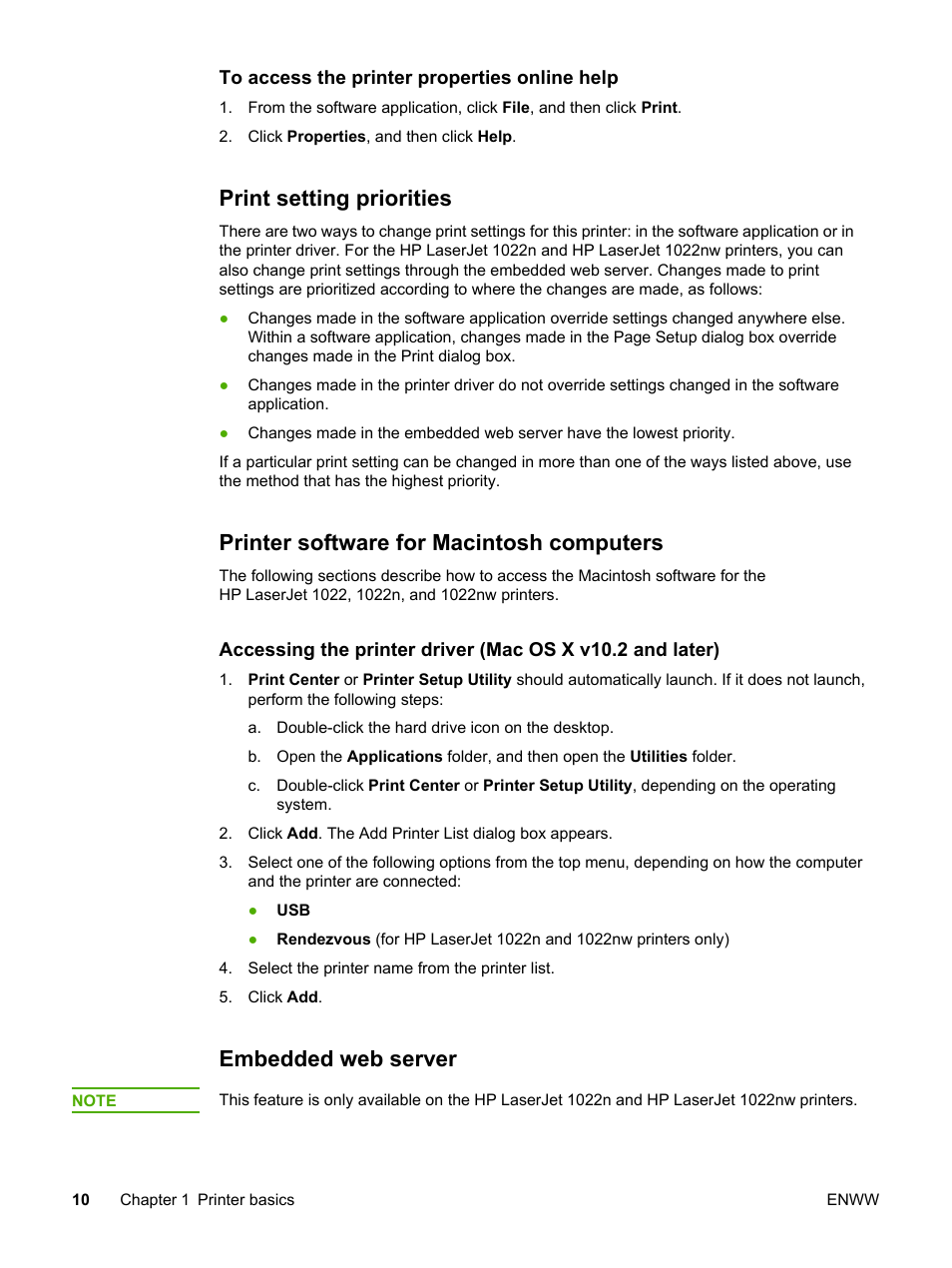 To access the printer properties online help

1. From the software application, click File, and then click Print.

2. Click Properties, and then click Help.

Print setting priorities

There are two ways to change print settings for this printer: in the software application or in the printer driver. For the HP LaserJet 1022n and HP LaserJet 1022nw printers, you can also change print settings through the embedded web server. Changes made to print settings are prioritized according to where the changes are made, as follows:

● Changes made in the software application override settings changed anywhere else. Within a software application, changes made in the Page Setup dialog box override changes made in the Print dialog box.

● Changes made in the printer driver do not override settings changed in the software application.

● Changes made in the embedded web server have the lowest priority.

If a particular print setting can be changed in more than one of the ways listed above, use the method that has the highest priority.

Printer software for Macintosh computers

The following sections describe how to access the Macintosh software for the HP LaserJet 1022, 1022n, and 1022nw printers.

Accessing the printer driver (Mac OS X v10.2 and later)

1. Print Center or Printer Setup Utility should automatically launch. If it does not launch, perform the following steps:

a. Double-click the hard drive icon on the desktop.

b. Open the Applications folder, and then open the Utilities folder.

c. Double-click Print Center or Printer Setup Utility, depending on the operating system.

2. Click Add. The Add Printer List dialog box appears.

3. Select one of the following options from the top menu, depending on how the computer and the printer are connected:

● USB

● Rendezvous (for HP LaserJet 1022n and 1022nw printers only)

4. Select the printer name from the printer list.

5. Click Add.

Embedded web server

NOTE This feature is only available on the HP LaserJet 1022n and HP LaserJet 1022nw printers.

10 Chapter 1 Printer basics ENWW